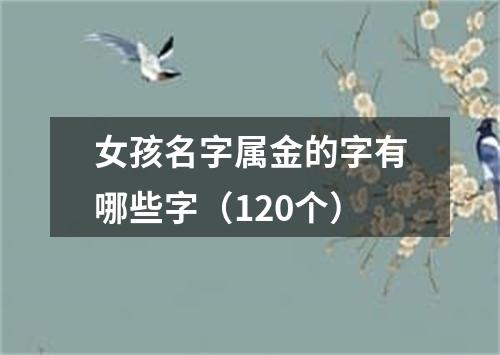 女孩名字属金的字有哪些字（120个）